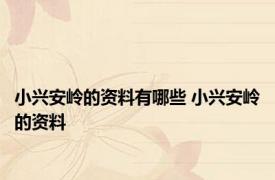 小兴安岭的资料有哪些 小兴安岭的资料